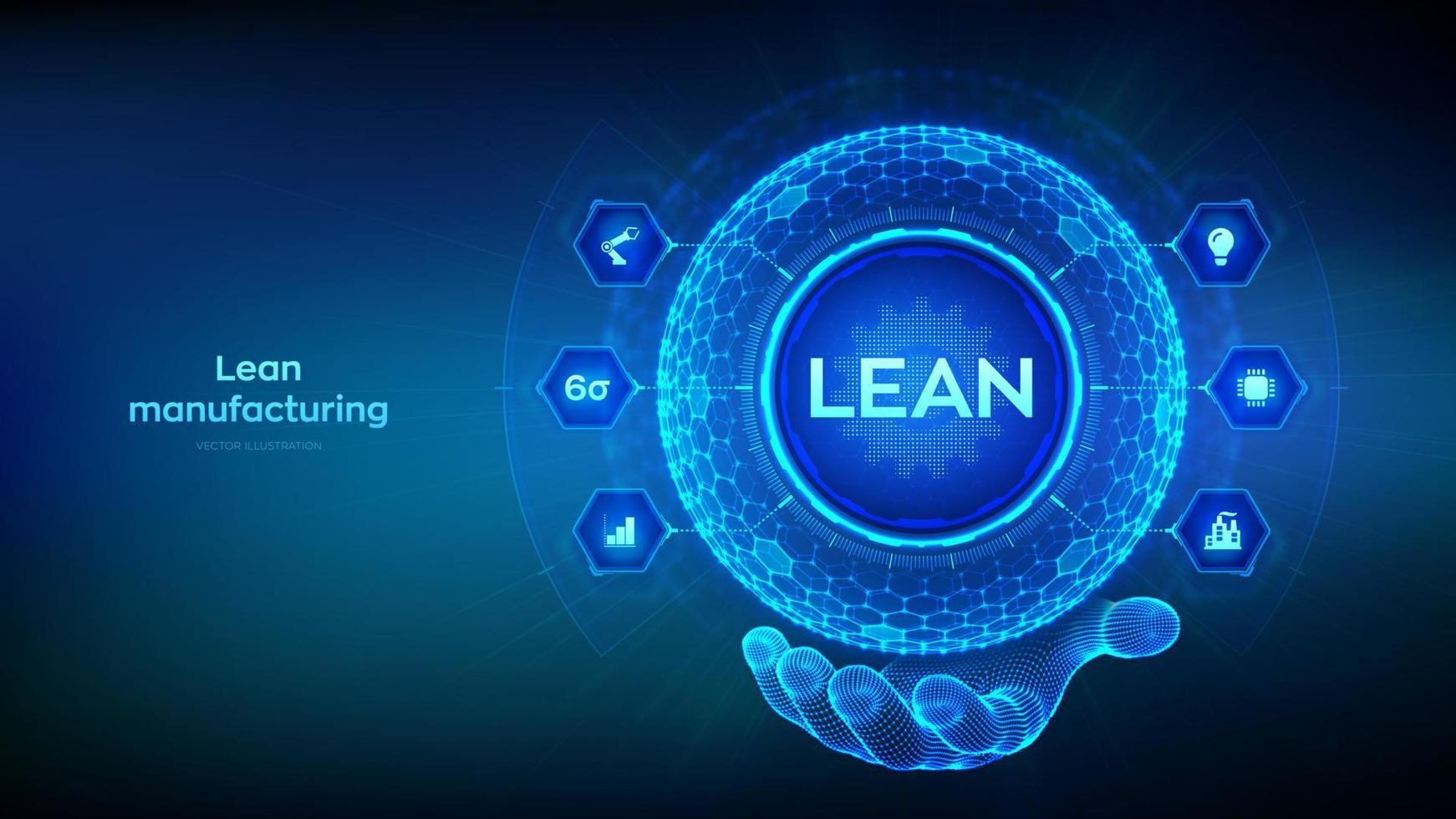 Lean manufacturing

VECTOR ILLUSTRATION

6σ

LEAN